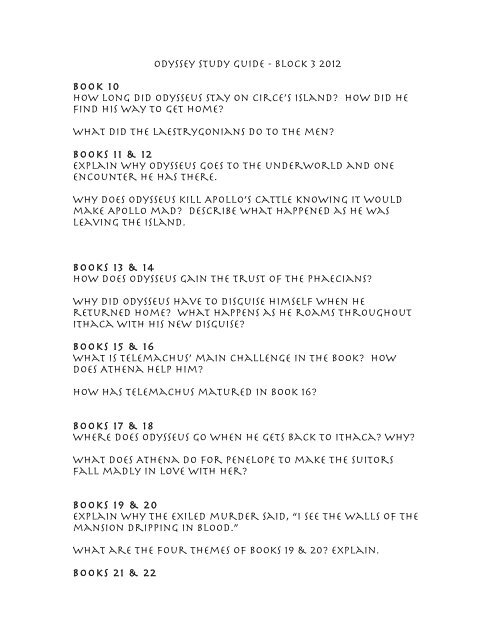 ODYSSEY STUDY GUIDE - BLOCK 3 2012

BOOK 10
HOW LONG DID ODYSSEUS STAY ON CIRCE'S ISLAND? HOW DID HE FIND HIS WAY TO GET HOME?

WHAT DID THE LAESTRYGONIANS DO TO THE MEN?

BOOKS 11 & 12
EXPLAIN WHY ODYSSEUS GOES TO THE UNDERWORLD AND ONE ENCOUNTER HE HAS THERE.

WHY DOES ODYSSEUS KILL APOLLO'S CATTLE KNOWING IT WOULD MAKE APOLLO MAD? DESCRIBE WHAT HAPPENED AS HE WAS LEAVING THE ISLAND.

BOOKS 13 & 14
HOW DOES ODYSSEUS GAIN THE TRUST OF THE PHAECIANS?

WHY DID ODYSSEUS HAVE TO DISGUISE HIMSELF WHEN HE RETURNED HOME? WHAT HAPPENS AS HE ROAMS THROUGHOUT ITHACA WITH HIS NEW DISGUISE?

BOOKS 15 & 16
WHAT IS TELEMACHUS' MAIN CHALLENGE IN THE BOOK? HOW DOES ATHENA HELP HIM?

HOW HAS TELEMACHUS MATURED IN BOOK 16?

BOOKS 17 & 18
WHERE DOES ODYSSEUS GO WHEN HE GETS BACK TO ITHACA? WHY?

WHAT DOES ATHENA DO FOR PENELOPE TO MAKE THE SUITORS FALL MADLY IN LOVE WITH HER?

BOOKS 19 & 20
EXPLAIN WHY THE EXILED MURDER SAID, "I SEE THE WALLS OF THE MANSION DRIPPING IN BLOOD."

WHAT ARE THE FOUR THEMES OF BOOKS 19 & 20? EXPLAIN.

BOOKS 21 & 22